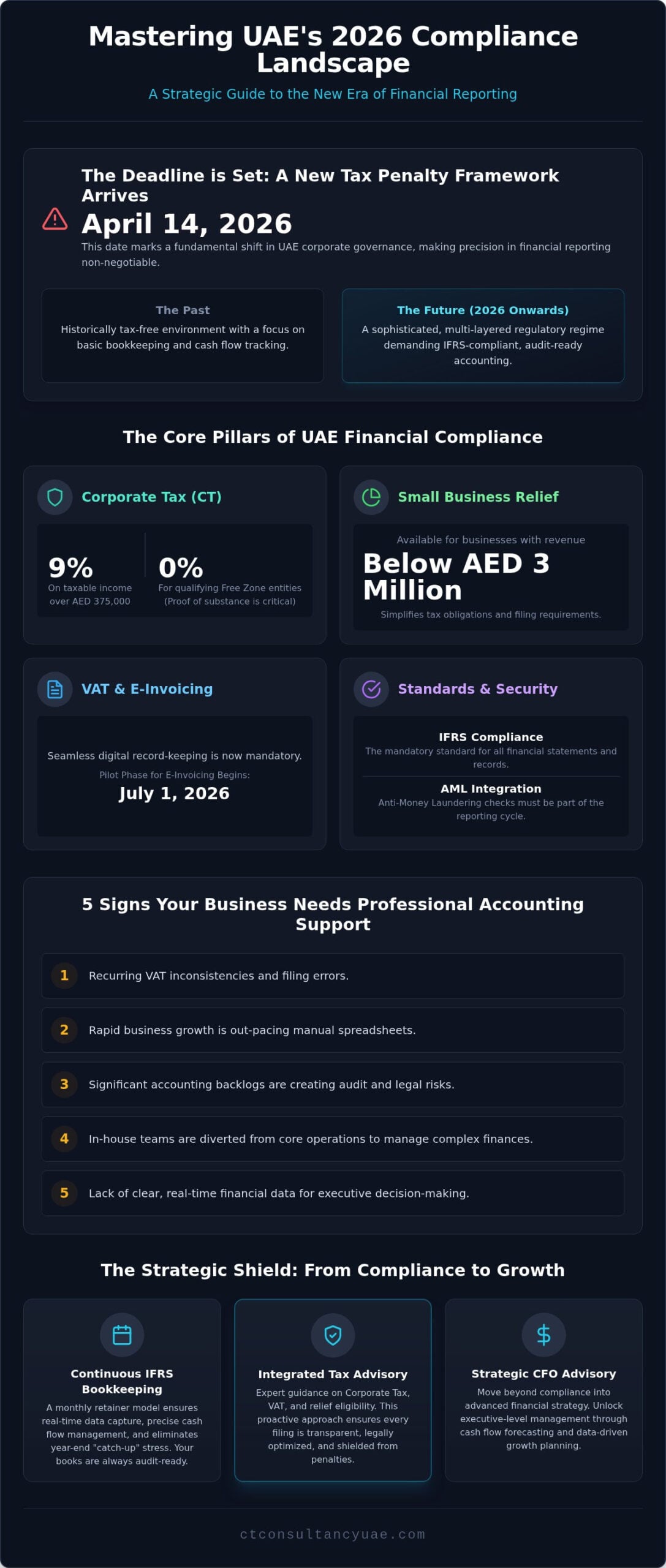 Mastering UAE's 2026 Compliance Landscape

A Strategic Guide to the New Era of Financial Reporting

The Deadline is Set: A New Tax Penalty Framework Arrives

April 14, 2026

This date marks a fundamental shift in UAE corporate governance, making precision in financial reporting non-negotiable.

The Past

Historically tax-free environment with a focus on basic bookkeeping and cash flow tracking.

The Future (2026 Onwards)

A sophisticated, multi-layered regulatory regime demanding IFRS-compliant, audit-ready accounting.

The Core Pillars of UAE Financial Compliance

Corporate Tax (CT)

9%
On taxable income over AED 375,000

0%
For qualifying Free Zone entities (Proof of substance is critical)

Small Business Relief

Available for businesses with revenue

Below AED 3 Million

Simplifies tax obligations and filing requirements.

VAT & E-Invoicing

Seamless digital record-keeping is now mandatory.

Pilot Phase for E-Invoicing Begins:

July 1, 2026

Standards & Security

IFRS Compliance
The mandatory standard for all financial statements and records.

AML Integration
Anti-Money Laundering checks must be part of the reporting cycle.

5 Signs Your Business Needs Professional Accounting Support

1 Recurring VAT inconsistencies and filing errors.

2 Rapid business growth is out-pacing manual spreadsheets.

3 Significant accounting backlogs are creating audit and legal risks.

4 In-house teams are diverted from core operations to manage complex finances.

5 Lack of clear, real-time financial data for executive decision-making.

The Strategic Shield: From Compliance to Growth

Continuous IFRS Bookkeeping
A monthly retainer model ensures real-time data capture, precise cash flow management, and eliminates year-end "catch-up" stress. Your books are always audit-ready.

Integrated Tax Advisory
Expert guidance on Corporate Tax, VAT, and relief eligibility. This proactive approach ensures every filing is transparent, legally optimized, and shielded from penalties.

Strategic CFO Advisory
Move beyond compliance into advanced financial strategy. Unlock executive-level management through cash flow forecasting and data-driven growth planning.

ctconsultancyuae.com